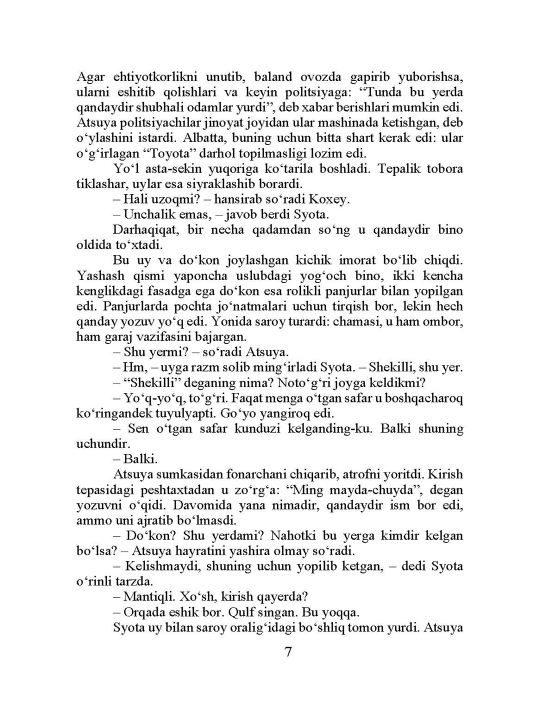 Agar ehtiyotkorlikni unutib, baland ovozda gapirib yuborishsa, ularni eshitib qolishlari va keyin politsiyaga: "Tunda bu yerda qandaydir shubhali odamlar yurdi", deb xabar berishlari mumkin edi. Atsuya politsiyachilar jinoyat joyidan ular mashinada ketishgan, deb o'ylashini istardi. Albatta, buning uchun bitta shart kerak edi: ular o'g'irlagan "Toyota" darhol topilmasligi lozim edi.

Yo'l asta-sekin yuqoriga ko'tarila boshladi. Tepalik tobora tiklashar, uylar esa siyraklashib borardi.

– Hali uzoqmi? – hansirab so'radi Koxey.

– Unchalik emas, – javob berdi Syota.

Darhaqiqat, bir necha qadamdan so'ng u qandaydir bino oldida to'xtadi.

Bu uy va do'kon joylashgan kichik imorat bo'lib chiqdi. Yashash qismi yaponcha uslubdagi yog'och bino, ikki kencha kenglikdagi fasadga ega do'kon esa rolikli panjurlar bilan yopilgan edi. Panjurlarda pochta jo'natmalari uchun tirqish bor, lekin hech qanday yozuv yo'q edi. Yonida saroy turardi: chamasi, u ham ombor, ham garaj vazifasini bajargan.

– Shu yermi? – so'radi Atsuya.

– Hm, – uyga razm solib ming'irladi Syota. – Shekilli, shu yer.

– "Shekilli" deganing nima? Noto'g'ri joyga keldikmi?

– Yo'q-yo'q, to'g'ri. Faqat menga o'tgan safar u boshqacharoq ko'ringandek tuyulyapti. Go'yo yangiroq edi.

– Sen o'tgan safar kunduzi kelganding-ku. Balki shuning uchundir.

– Balki.

Atsuya sumkasidan fonarchani chiqarib, atrofni yoritdi. Kirish tepasidagi peshtaxtadan u zo'rg'a: "Ming mayda-chuyda", degan yozuvni o'qidi. Davomida yana nimadir, qandaydir ism bor edi, ammo uni ajratib bo'lmasdi.

– Do'kon? Shu yerdami? Nahotki bu yerga kimdir kelgan bo'lsa? – Atsuya hayratini yashira olmay so'radi.

– Kelishmaydi, shuning uchun yopilib ketgan, – dedi Syota o'rinli tarzda.

– Mantiqli. Xo'sh, kirish qayerda?

– Orqada eshik bor. Qulf singan. Bu yoqqa.

Syota uy bilan saroy oralig'idagi bo'shliq tomon yurdi. Atsuya

7